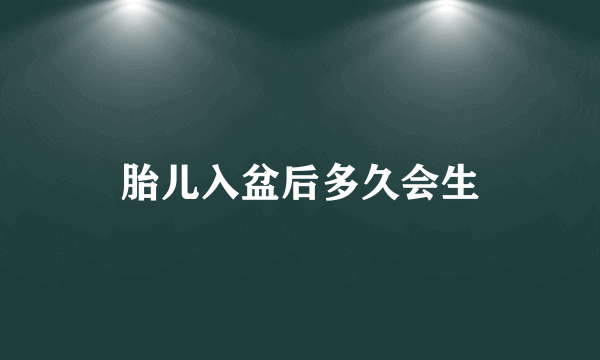 胎儿入盆后多久会生